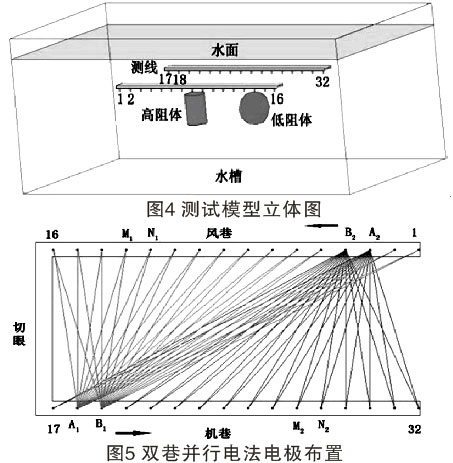 水面

测线

1718

32

1 2

16

高阻体

低阻体

水槽

图4 测试模型立体图

16 $M_1$ $N_1$ 风巷 $B_2$ $A_2$ 1

切眼

17 $A_1$ $B_1$ 机巷 $M_2$ $N_2$ 32

图5 双巷并行电法电极布置